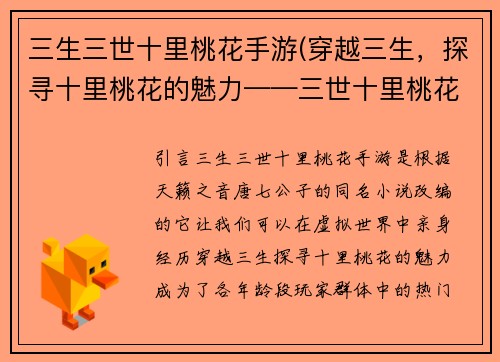 三生三世十里桃花手游(穿越三生，探寻十里桃花的魅力——三世十里桃花

引言三生三世十里桃花手游是根据天籁之音唐七公子的同名小说改编的它让我们可以在虚拟世界中亲身经历穿越三生探寻十里桃花的魅力成为了各年龄段玩家群体中的热门